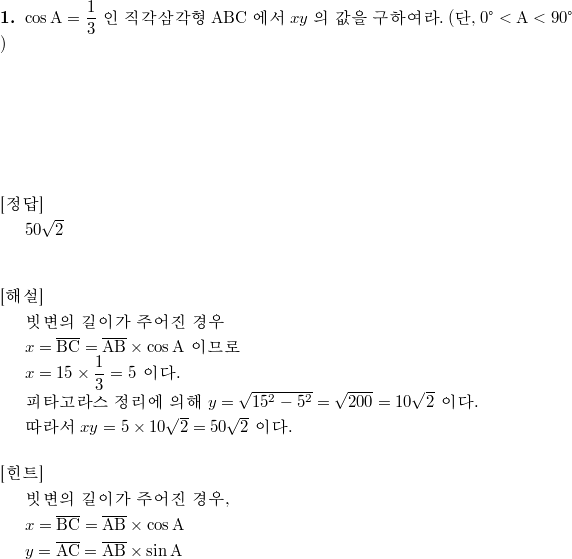 **1.** $\cos A = \frac{1}{3}$ 인 직각삼각형 ABC 에서 $xy$ 의 값을 구하여라. (단, $0° < A < 90°$ )

[정답]
$50\sqrt{2}$

[해설]
빗변의 길이가 주어진 경우
$x = \overline{BC} = \overline{AB} \times \cos A$ 이므로
$x = 15 \times \frac{1}{3} = 5$ 이다.
피타고라스 정리에 의해 $y = \sqrt{15^2 - 5^2} = \sqrt{200} = 10\sqrt{2}$ 이다.
따라서 $xy = 5 \times 10\sqrt{2} = 50\sqrt{2}$ 이다.

[힌트]
빗변의 길이가 주어진 경우,
$x = \overline{BC} = \overline{AB} \times \cos A$
$y = \overline{AC} = \overline{AB} \times \sin A$